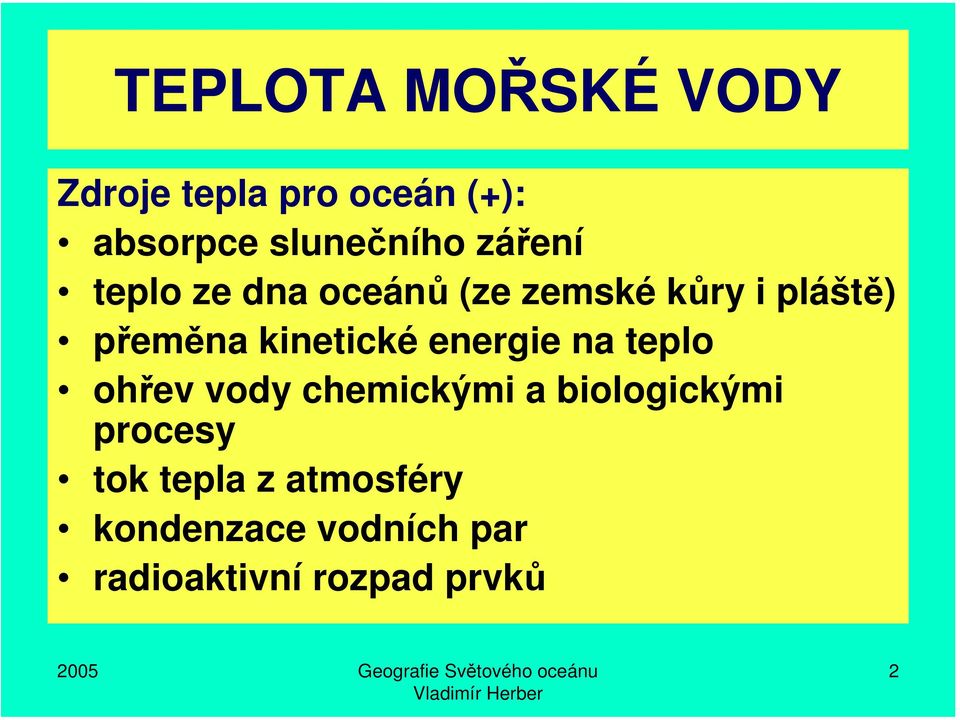 TEPLOTA MOŘSKÉ VODY

Zdroje tepla pro oceán (+):

• absorpce slunečního záření
• teplo ze dna oceánů (ze zemské kůry i pláště)
• přeměna kinetické energie na teplo
• ohřev vody chemickými a biologickými procesy
• tok tepla z atmosféry
• kondenzace vodních par
• radioaktivní rozpad prvků

2005

Geografie Světového oceánu
Vladimír Herber

2